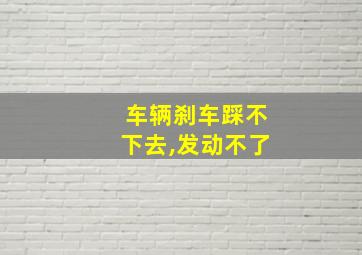 车辆刹车踩不下去,发动不了